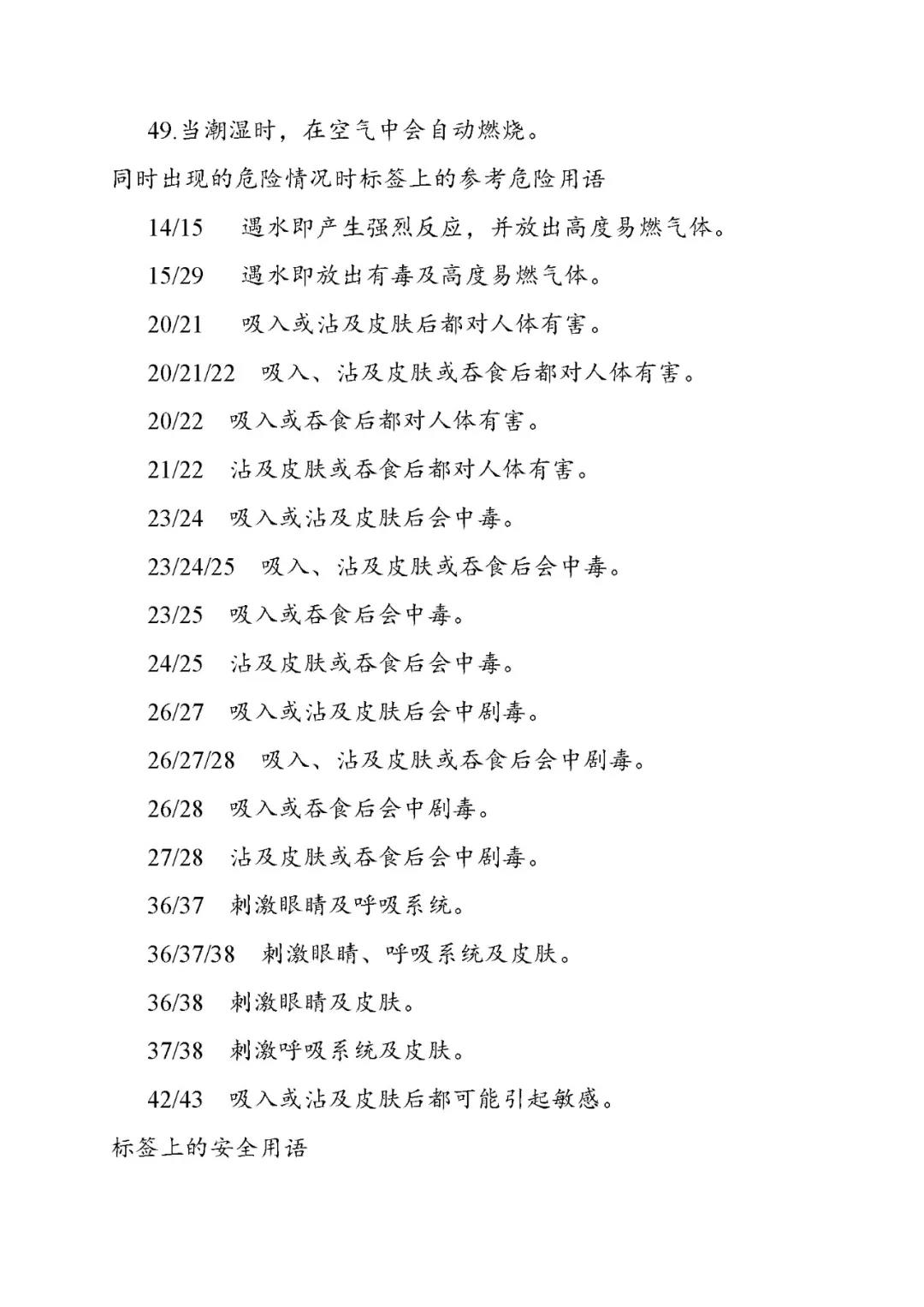 49.当潮湿时，在空气中会自动燃烧。

同时出现的危险情况时标签上的参考危险用语

14/15　遇水即产生强烈反应，并放出高度易燃气体。

15/29　遇水即放出有毒及高度易燃气体。

20/21　吸入或沾及皮肤后都对人体有害。

20/21/22　吸入、沾及皮肤或吞食后都对人体有害。

20/22　吸入或吞食后都对人体有害。

21/22　沾及皮肤或吞食后都对人体有害。

23/24　吸入或沾及皮肤后会中毒。

23/24/25　吸入、沾及皮肤或吞食后会中毒。

23/25　吸入或吞食后会中毒。

24/25　沾及皮肤或吞食后会中毒。

26/27　吸入或沾及皮肤后会中剧毒。

26/27/28　吸入、沾及皮肤或吞食后会中剧毒。

26/28　吸入或吞食后会中剧毒。

27/28　沾及皮肤或吞食后会中剧毒。

36/37　刺激眼睛及呼吸系统。

36/37/38　刺激眼睛、呼吸系统及皮肤。

36/38　刺激眼睛及皮肤。

37/38　刺激呼吸系统及皮肤。

42/43　吸入或沾及皮肤后都可能引起敏感。

标签上的安全用语